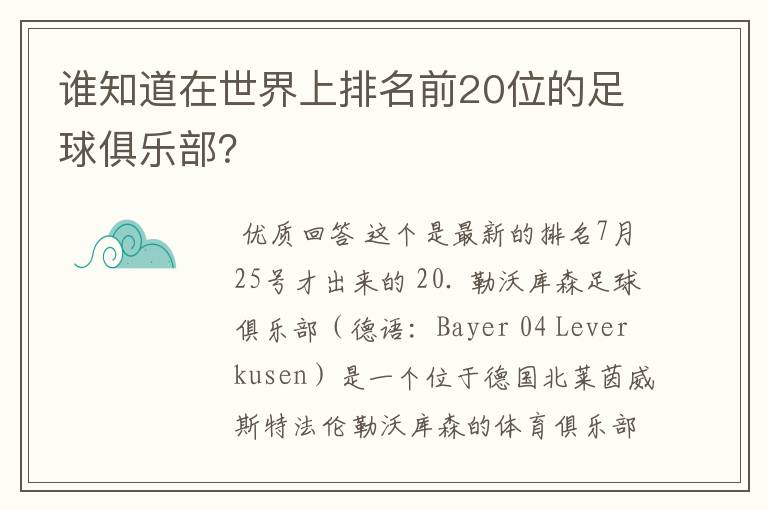 谁知道在世界上排名前20位的足球俱乐部?

优质回答 这个是最新的排名7月25号才出来的 20. 勒沃库森足球俱乐部（德语: Bayer 04 Leverkusen）是一个位于德国北莱茵威斯特法伦勒沃库森的体育俱乐部